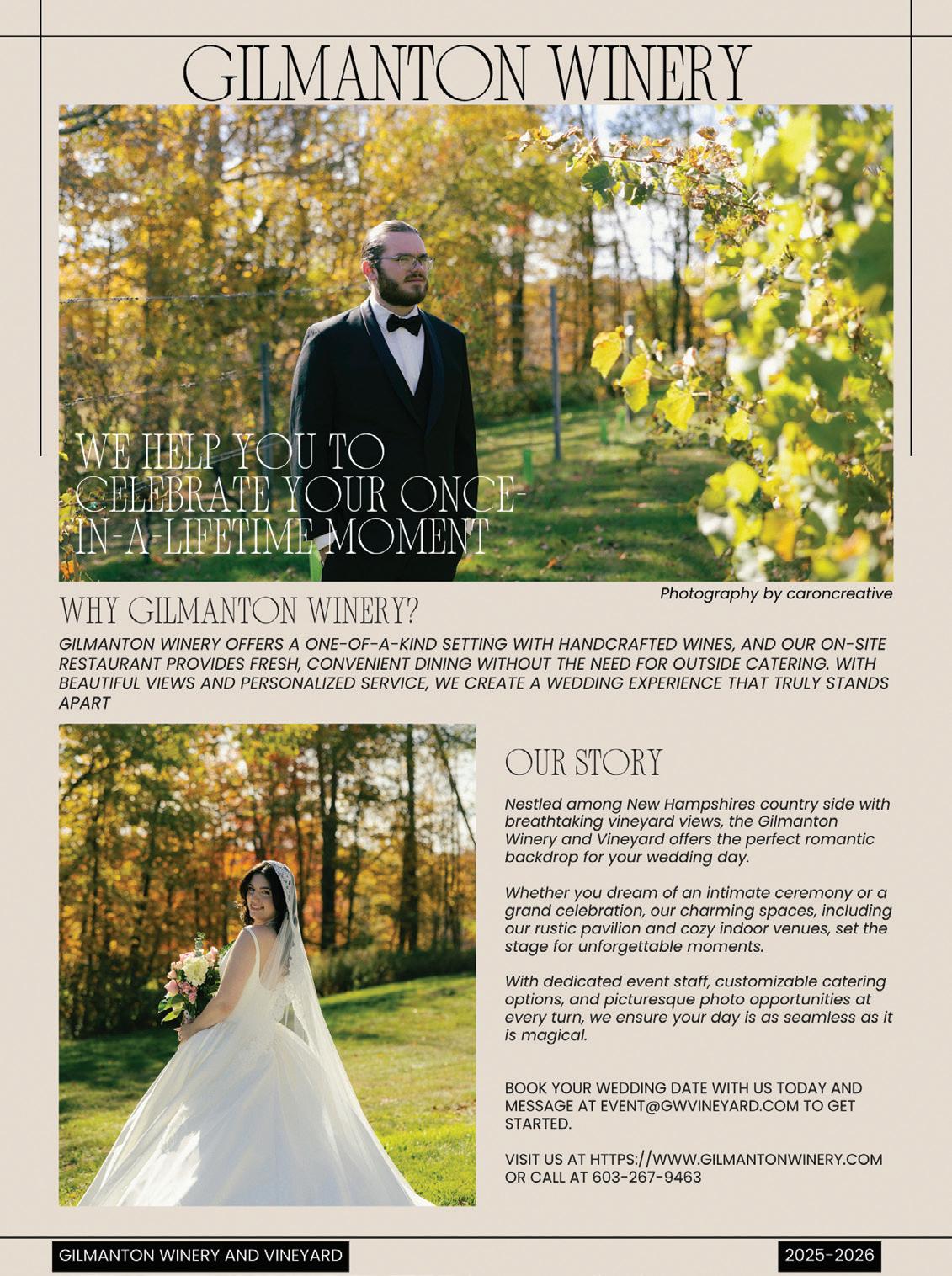 GILMANTON WINERY

WE HELP YOU TO CELEBRATE YOUR ONCE-IN-A-LIFETIME MOMENT

Photography by caroncreative

WHY GILMANTON WINERY?

GILMANTON WINERY OFFERS A ONE-OF-A-KIND SETTING WITH HANDCRAFTED WINES, AND OUR ON-SITE RESTAURANT PROVIDES FRESH, CONVENIENT DINING WITHOUT THE NEED FOR OUTSIDE CATERING. WITH BEAUTIFUL VIEWS AND PERSONALIZED SERVICE, WE CREATE A WEDDING EXPERIENCE THAT TRULY STANDS APART

OUR STORY

Nestled among New Hampshires country side with breathtaking vineyard views, the Gilmanton Winery and Vineyard offers the perfect romantic backdrop for your wedding day.

Whether you dream of an intimate ceremony or a grand celebration, our charming spaces, including our rustic pavilion and cozy indoor venues, set the stage for unforgettable moments.

With dedicated event staff, customizable catering options, and picturesque photo opportunities at every turn, we ensure your day is as seamless as it is magical.

BOOK YOUR WEDDING DATE WITH US TODAY AND MESSAGE AT EVENT@GWVINEYARD.COM TO GET STARTED.

VISIT US AT HTTPS://WWW.GILMANTONWINERY.COM OR CALL AT 603-267-9463

GILMANTON WINERY AND VINEYARD

2025-2026